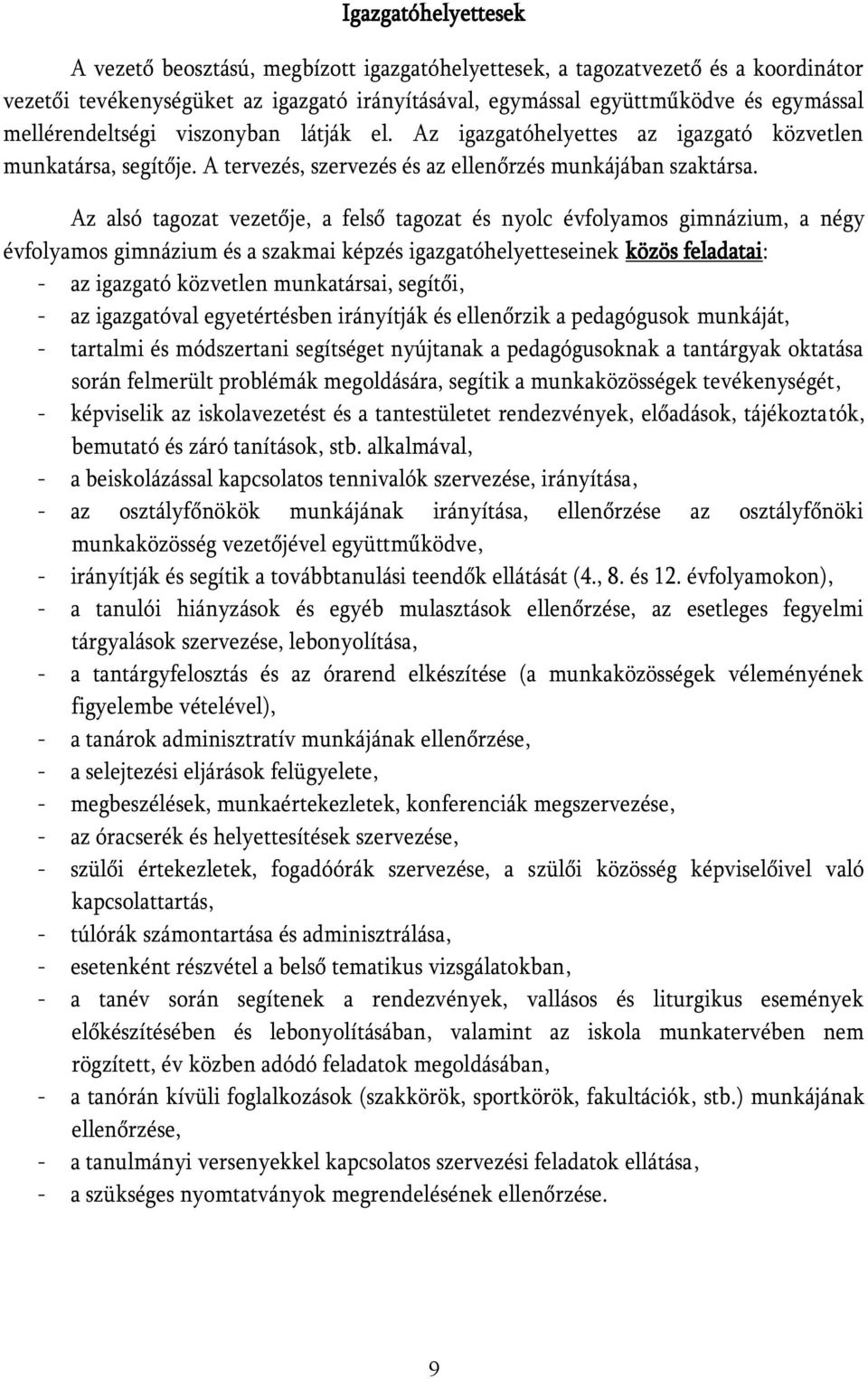 Igazgatóhelyettesek

A vezető beosztású, megbízott igazgatóhelyettesek, a tagozatvezető és a koordinátor vezetői tevékenységüket az igazgató irányításával, egymással együttműködve és egymással mellérendeltségi viszonyban látják el. Az igazgatóhelyettes az igazgató közvetlen munkatársa, segítője. A tervezés, szervezés és az ellenőrzés munkájában szaktársa.

Az alsó tagozat vezetője, a felső tagozat és nyolc évfolyamos gimnázium, a négy évfolyamos gimnázium és a szakmai képzés igazgatóhelyetteseinek közös feladatai:
- az igazgató közvetlen munkatársai, segítői,
- az igazgatóval egyetértésben irányítják és ellenőrzik a pedagógusok munkáját,
- tartalmi és módszertani segítséget nyújtanak a pedagógusoknak a tantárgyak oktatása során felmerült problémák megoldására, segítik a munkaközösségek tevékenységét,
- képviselik az iskolavezetést és a tantestületet rendezvények, előadások, tájékoztatók, bemutató és záró tanítások, stb. alkalmával,
- a beiskolázással kapcsolatos tennivalók szervezése, irányítása,
- az osztályfőnökök munkájának irányítása, ellenőrzése az osztályfőnöki munkaközösség vezetőjével együttműködve,
- irányítják és segítik a továbbtanulási teendők ellátását (4., 8. és 12. évfolyamokon),
- a tanulói hiányzások és egyéb mulasztások ellenőrzése, az esetleges fegyelmi tárgyalások szervezése, lebonyolítása,
- a tantárgyfelosztás és az órarend elkészítése (a munkaközösségek véleményének figyelembe vételével),
- a tanárok adminisztratív munkájának ellenőrzése,
- a selejtezési eljárások felügyelete,
- megbeszélések, munkaértekezletek, konferenciák megszervezése,
- az óracserék és helyettesítések szervezése,
- szülői értekezletek, fogadóórák szervezése, a szülői közösség képviselőivel való kapcsolattartás,
- túlórák számontartása és adminisztrálása,
- esetenként részvétel a belső tematikus vizsgálatokban,
- a tanév során segítenek a rendezvények, vallásos és liturgikus események előkészítésében és lebonyolításában, valamint az iskola munkatervében nem rögzített, év közben adódó feladatok megoldásában,
- a tanórán kívüli foglalkozások (szakkörök, sportkörök, fakultációk, stb.) munkájának ellenőrzése,
- a tanulmányi versenyekkel kapcsolatos szervezési feladatok ellátása,
- a szükséges nyomtatványok megrendelésének ellenőrzése.

9